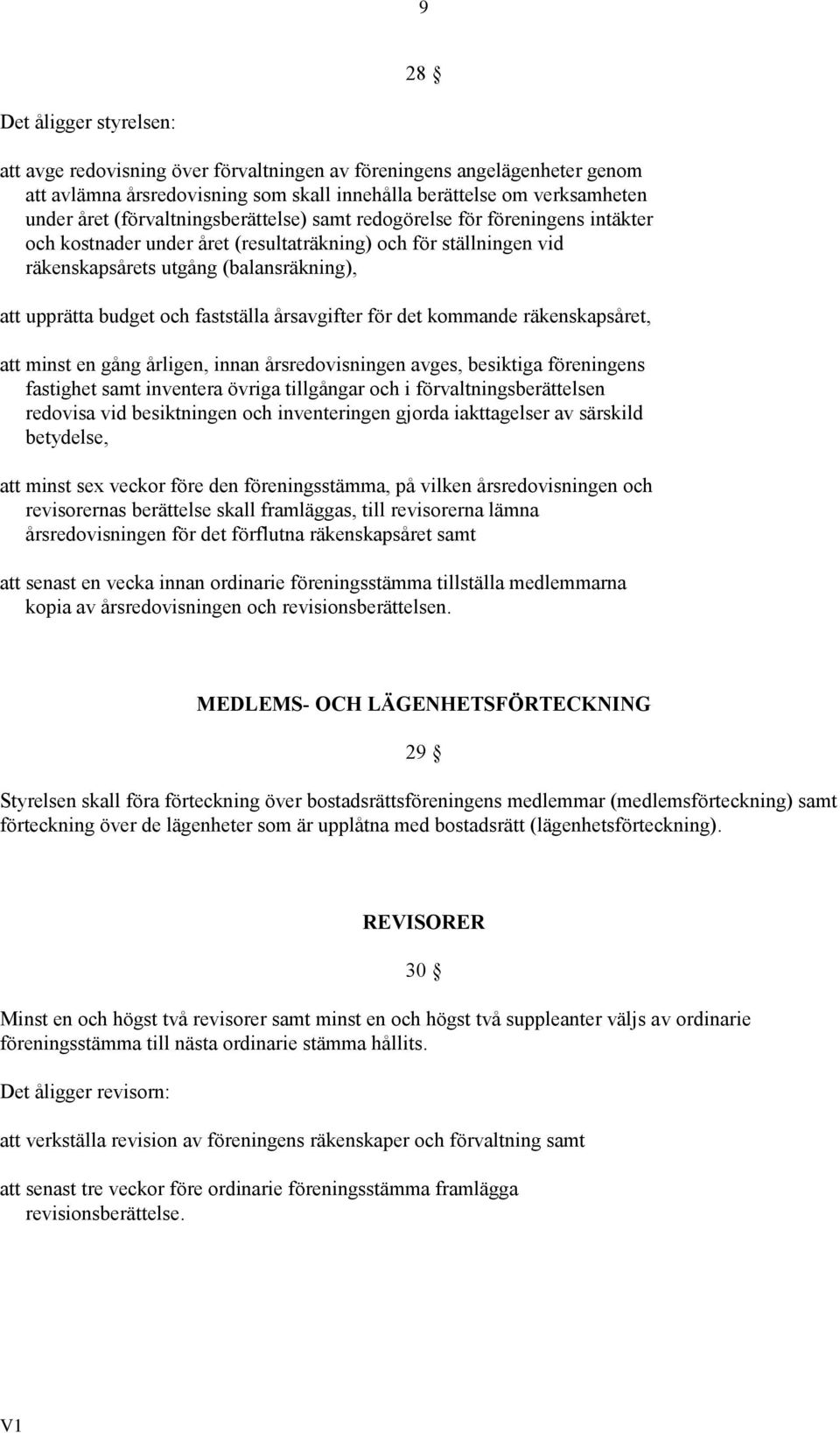 9

28 §

Det åligger styrelsen:

att avge redovisning över förvaltningen av föreningens angelägenheter genom att avlämna årsredovisning som skall innehålla berättelse om verksamheten under året (förvaltningsberättelse) samt redogörelse för föreningens intäkter och kostnader under året (resultaträkning) och för ställningen vid räkenskapsårets utgång (balansräkning),

att upprätta budget och fastställa årsavgifter för det kommande räkenskapsåret,

att minst en gång årligen, innan årsredovisningen avges, besiktiga föreningens fastighet samt inventera övriga tillgångar och i förvaltningsberättelsen redovisa vid besiktningen och inventeringen gjorda iakttagelser av särskild betydelse,

att minst sex veckor före den föreningsstämma, på vilken årsredovisningen och revisorernas berättelse skall framläggas, till revisorerna lämna årsredovisningen för det förflutna räkenskapsåret samt

att senast en vecka innan ordinarie föreningsstämma tillställa medlemmarna kopia av årsredovisningen och revisionsberättelsen.

MEDLEMS- OCH LÄGENHETSFÖRTECKNING

29 §

Styrelsen skall föra förteckning över bostadsrättsföreningens medlemmar (medlemsförteckning) samt förteckning över de lägenheter som är upplåtna med bostadsrätt (lägenhetsförteckning).

REVISORER

30 §

Minst en och högst två revisorer samt minst en och högst två suppleanter väljs av ordinarie föreningsstämma till nästa ordinarie stämma hållits.

Det åligger revisorn:

att verkställa revision av föreningens räkenskaper och förvaltning samt

att senast tre veckor före ordinarie föreningsstämma framlägga revisionsberättelse.

V1